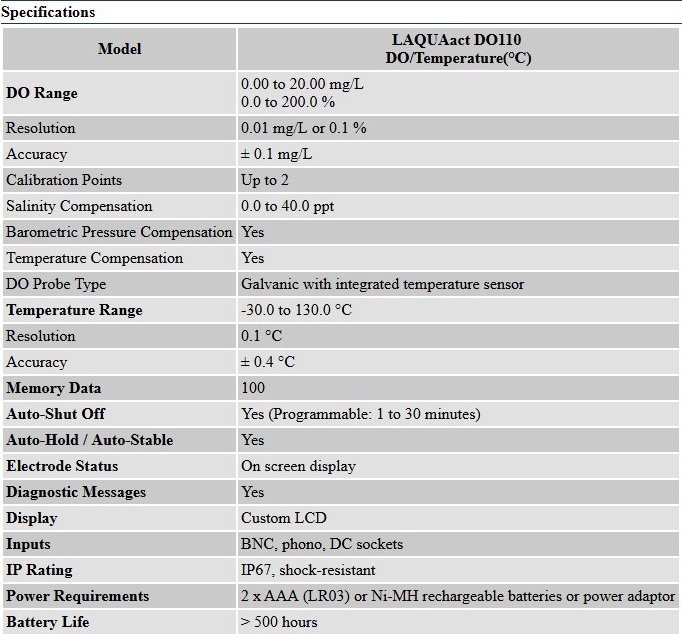 Specifications

| Model | LAQUAact DO110 DO/Temperature(°C) |
|---|---|
| DO Range | 0.00 to 20.00 mg/L 0.0 to 200.0 % |
| Resolution | 0.01 mg/L or 0.1 % |
| Accuracy | ± 0.1 mg/L |
| Calibration Points | Up to 2 |
| Salinity Compensation | 0.0 to 40.0 ppt |
| Barometric Pressure Compensation | Yes |
| Temperature Compensation | Yes |
| DO Probe Type | Galvanic with integrated temperature sensor |
| Temperature Range | -30.0 to 130.0 °C |
| Resolution | 0.1 °C |
| Accuracy | ± 0.4 °C |
| Memory Data | 100 |
| Auto-Shut Off | Yes (Programmable: 1 to 30 minutes) |
| Auto-Hold / Auto-Stable | Yes |
| Electrode Status | On screen display |
| Diagnostic Messages | Yes |
| Display | Custom LCD |
| Inputs | BNC, phono, DC sockets |
| IP Rating | IP67, shock-resistant |
| Power Requirements | 2 x AAA (LR03) or Ni-MH rechargeable batteries or power adaptor |
| Battery Life | > 500 hours |